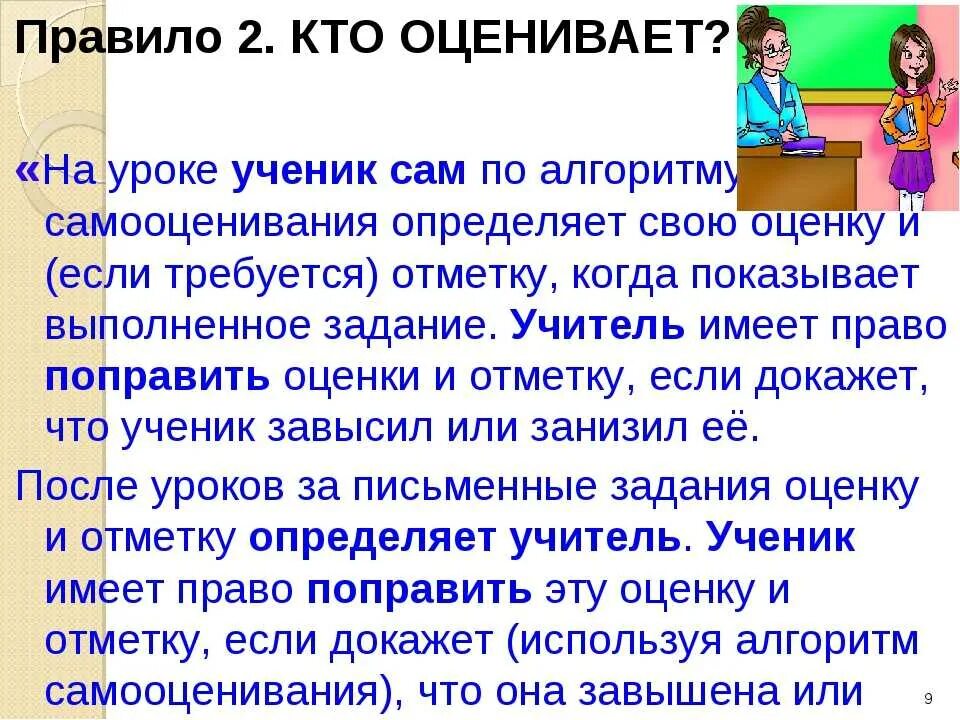 Правило 2. КТО ОЦЕНИВАЕТ?

«На уроке ученик сам по алгоритму самооценивания определяет свою оценку и (если требуется) отметку, когда показывает выполненное задание. Учитель имеет право поправить оценки и отметку, если докажет, что ученик завысил или занизил её.

После уроков за письменные задания оценку и отметку определяет учитель. Ученик имеет право поправить эту оценку и отметку, если докажет (используя алгоритм самооценивания), что она завышена или

9